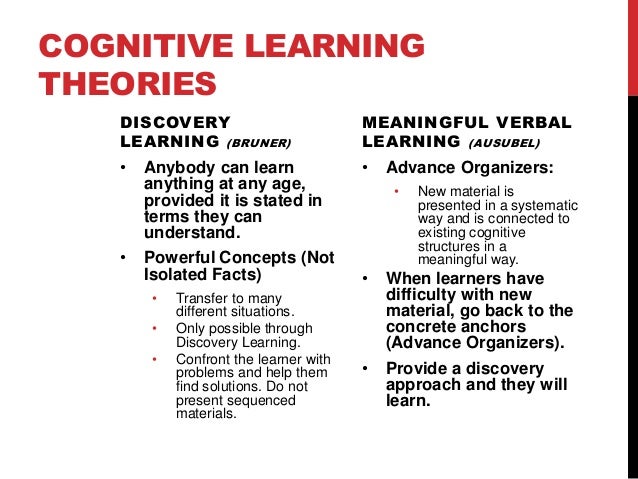 COGNITIVE LEARNING THEORIES

DISCOVERY LEARNING (BRUNER)

• Anybody can learn anything at any age, provided it is stated in terms they can understand.

• Powerful Concepts (Not Isolated Facts)

• Transfer to many different situations.

• Only possible through Discovery Learning.

• Confront the learner with problems and help them find solutions. Do not present sequenced materials.

MEANINGFUL VERBAL LEARNING (AUSUBEL)

• Advance Organizers:

• New material is presented in a systematic way and is connected to existing cognitive structures in a meaningful way.

• When learners have difficulty with new material, go back to the concrete anchors (Advance Organizers).

• Provide a discovery approach and they will learn.